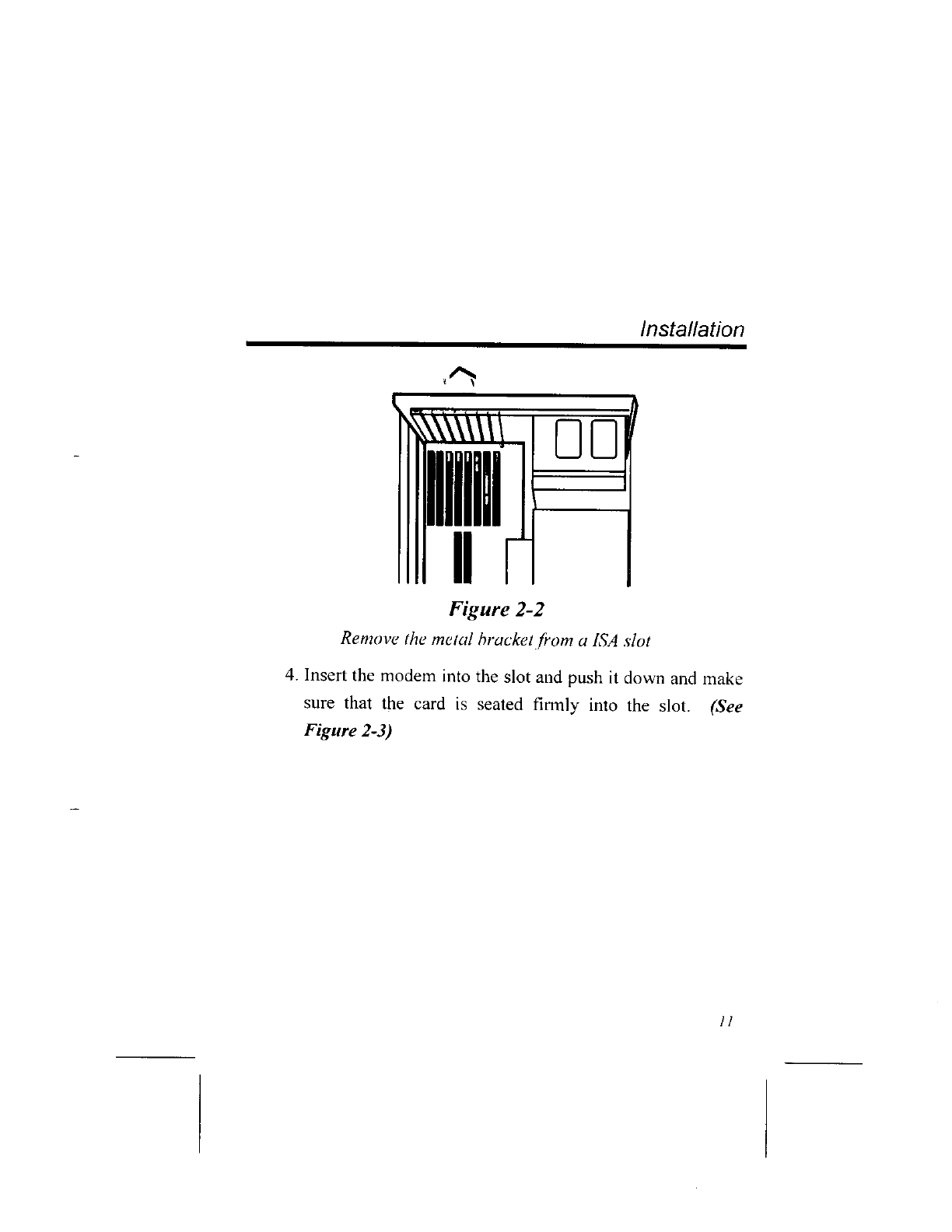 Installation

Figure 2-2

Remove the metal bracket from a ISA slot

4. Insert the modem into the slot and push it down and make sure that the card is seated firmly into the slot. (See Figure 2-3)

11